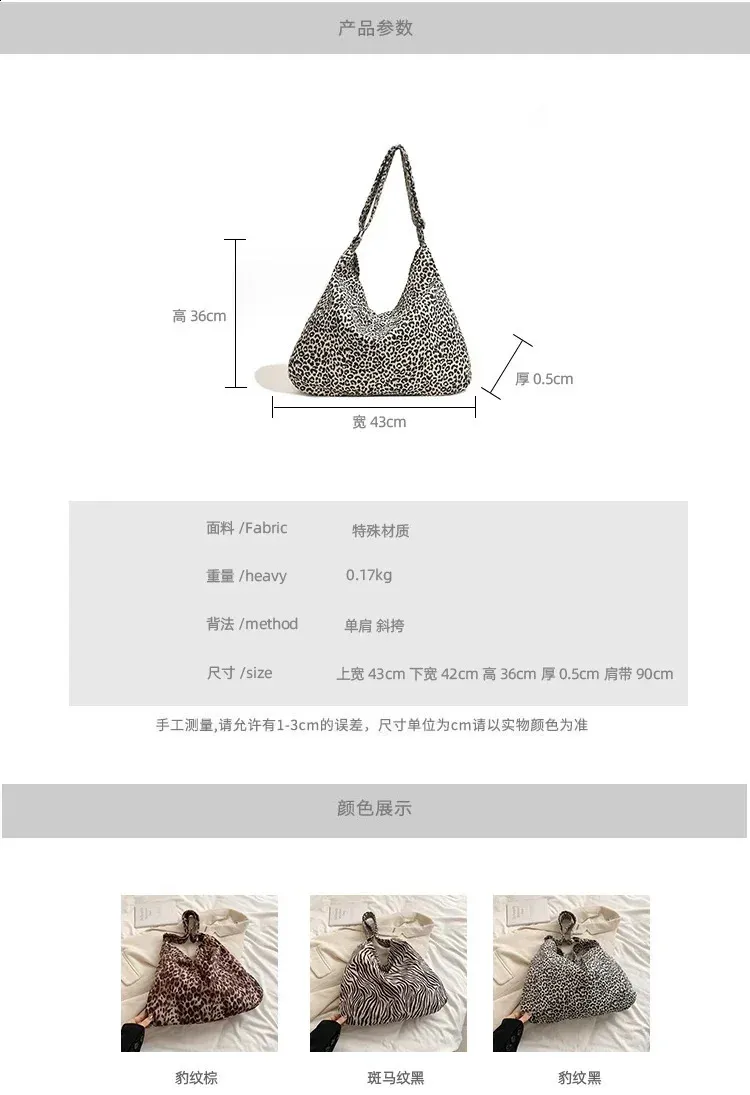 产品参数

高 36cm

厚 0.5cm

宽 43cm

面料 /Fabric 特殊材质

重量 /heavy 0.17kg

背法 /method 单肩 斜挎

尺寸 /size 上宽 43cm 下宽 42cm 高 36cm 厚 0.5cm 肩带 90cm

手工测量,请允许有1-3cm的误差，尺寸单位为cm请以实物颜色为准

颜色展示

豹纹棕

斑马纹黑

豹纹黑